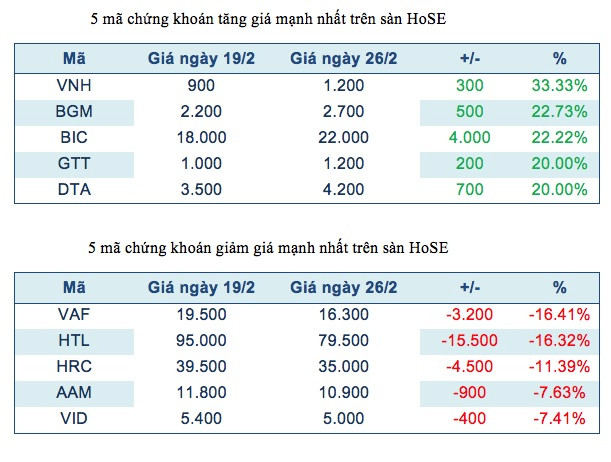 5 mã chứng khoán tăng giá mạnh nhất trên sàn HoSE

| Mã | Giá ngày 19/2 | Giá ngày 26/2 | +/- | % |
|---|---|---|---|---|
| VNH | 900 | 1.200 | 300 | 33.33% |
| BGM | 2.200 | 2.700 | 500 | 22.73% |
| BIC | 18.000 | 22.000 | 4.000 | 22.22% |
| GTT | 1.000 | 1.200 | 200 | 20.00% |
| DTA | 3.500 | 4.200 | 700 | 20.00% |

5 mã chứng khoán giảm giá mạnh nhất trên sàn HoSE

| Mã | Giá ngày 19/2 | Giá ngày 26/2 | +/- | % |
|---|---|---|---|---|
| VAF | 19.500 | 16.300 | -3.200 | -16.41% |
| HTL | 95.000 | 79.500 | -15.500 | -16.32% |
| HRC | 39.500 | 35.000 | -4.500 | -11.39% |
| AAM | 11.800 | 10.900 | -900 | -7.63% |
| VID | 5.400 | 5.000 | -400 | -7.41% |